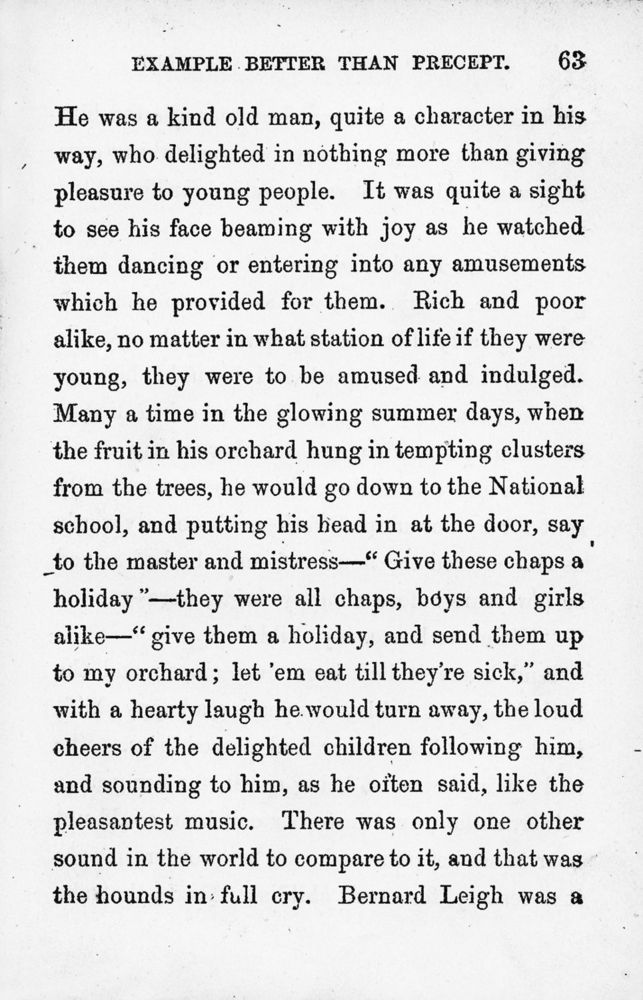 EXAMPLE BETTER THAN PRECEPT. 63

He was a kind old man, quite a character in his way, who delighted in nothing more than giving pleasure to young people. It was quite a sight to see his face beaming with joy as he watched them dancing or entering into any amusements which he provided for them. Rich and poor alike, no matter in what station of life if they were young, they were to be amused and indulged. Many a time in the glowing summer days, when the fruit in his orchard hung in tempting clusters from the trees, he would go down to the National school, and putting his head in at the door, say to the master and mistress—"Give these chaps a holiday"—they were all chaps, boys and girls alike—"give them a holiday, and send them up to my orchard; let 'em eat till they're sick," and with a hearty laugh he would turn away, the loud cheers of the delighted children following him, and sounding to him, as he often said, like the pleasantest music. There was only one other sound in the world to compare to it, and that was the hounds in full cry. Bernard Leigh was a